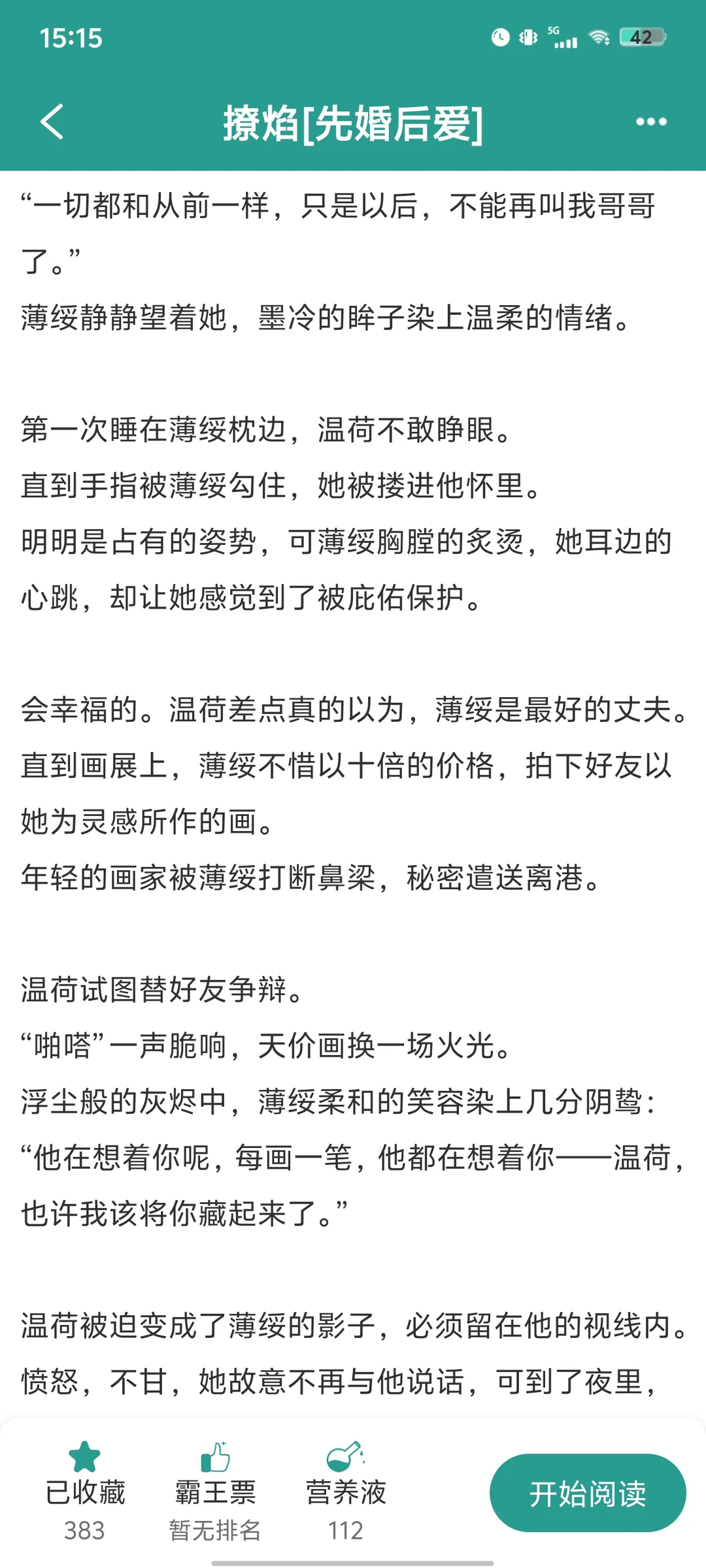 15:15

5G

42

撩焰[先婚后爱]

“一切都和从前一样，只是以后，不能再叫我哥哥了。”
薄绥静静望着她，墨冷的眸子染上温柔的情绪。

第一次睡在薄绥枕边，温荷不敢睁眼。
直到手指被薄绥勾住，她被搂进他怀里。
明明是占有的姿势，可薄绥胸膛的炙烫，她耳边的心跳，却让她感觉到了被庇佑保护。

会幸福的。温荷差点真的以为，薄绥是最好的丈夫。
直到画展上，薄绥不惜以十倍的价格，拍下好友以她为灵感所作的画。
年轻的画家被薄绥打断鼻梁，秘密遣送离港。

温荷试图替好友争辩。
“啪嗒”一声脆响，天价画换一场火光。
浮尘般的灰烬中，薄绥柔和的笑容染上几分阴鸷：
“他在想着你呢，每画一笔，他都在想着你——温荷，也许我该将你藏起来了。”

温荷被迫变成了薄绥的影子，必须留在他的视线内。
愤怒，不甘，她故意不再与他说话，可到了夜里，

已收藏
383
霸王票
暂无排名
营养液
112
开始阅读